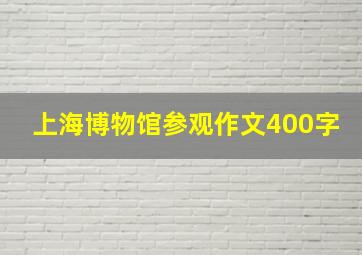 上海博物馆参观作文400字